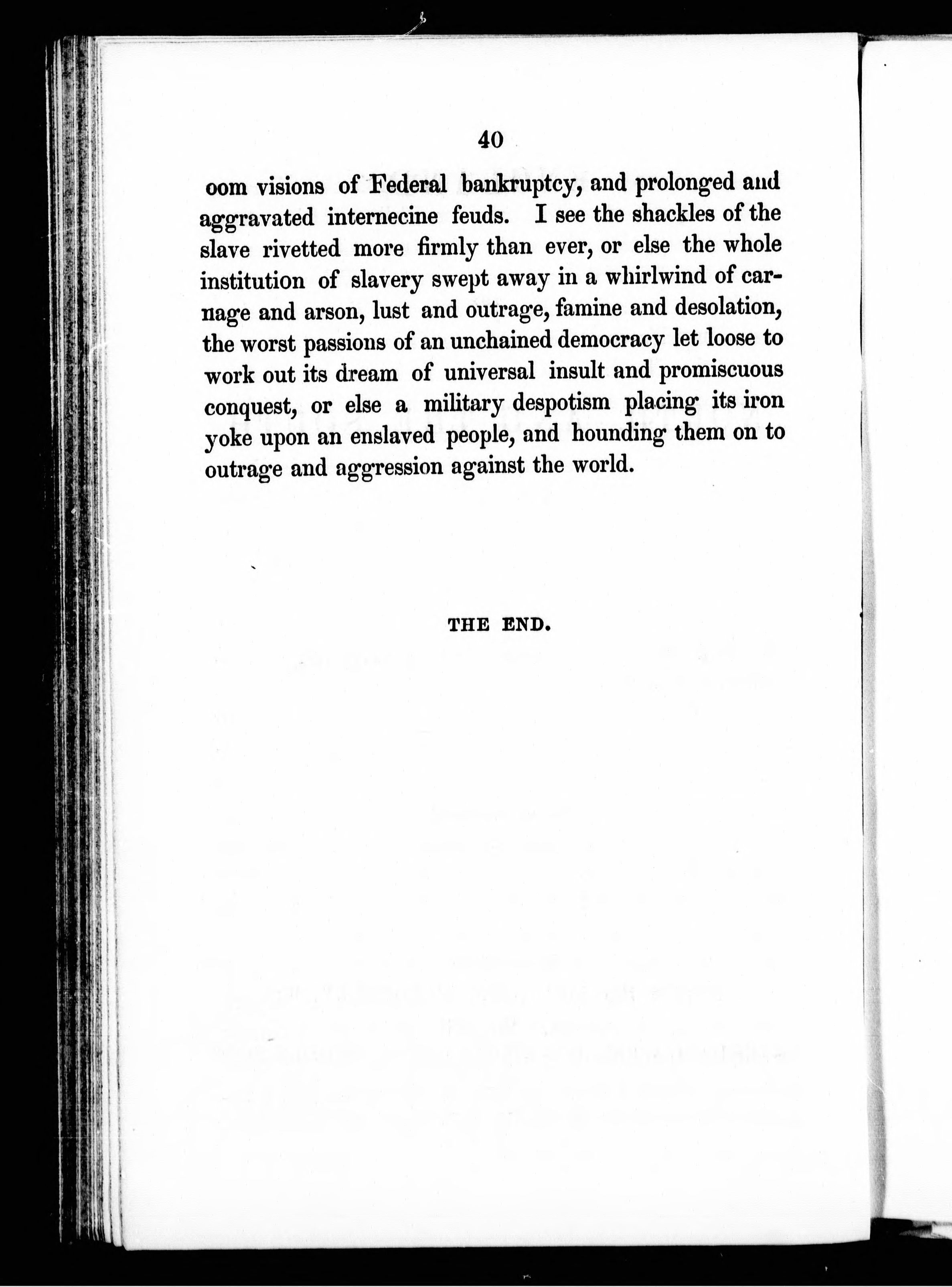 40

oom visions of Federal bankruptcy, and prolonged and aggravated internecine feuds. I see the shackles of the slave rivetted more firmly than ever, or else the whole institution of slavery swept away in a whirlwind of carnage and arson, lust and outrage, famine and desolation, the worst passions of an unchained democracy let loose to work out its dream of universal insult and promiscuous conquest, or else a military despotism placing its iron yoke upon an enslaved people, and hounding them on to outrage and aggression against the world.

THE END.